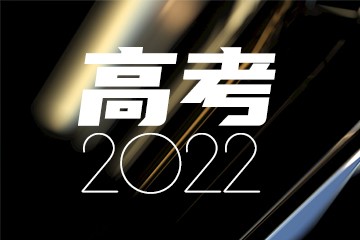 高考
2022